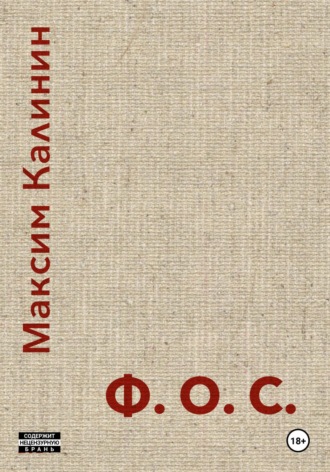 Максим Калинин

Ф. О. С.

СОДЕРЖИТ
НЕЦЕНЗУРНУЮ
БРАНЬ

18+